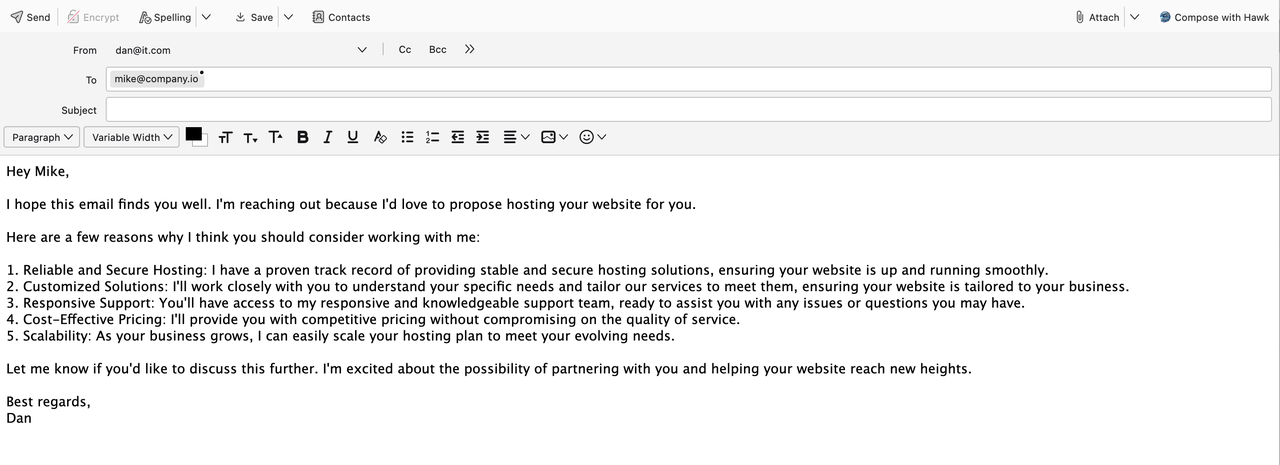 Send Encrypt Spelling Save Contacts Attach Compose with Hawk

From dan@it.com Cc Bcc

To mike@company.io

Subject

Paragraph Variable Width

Hey Mike,

I hope this email finds you well. I'm reaching out because I'd love to propose hosting your website for you.

Here are a few reasons why I think you should consider working with me:

1. Reliable and Secure Hosting: I have a proven track record of providing stable and secure hosting solutions, ensuring your website is up and running smoothly.
2. Customized Solutions: I'll work closely with you to understand your specific needs and tailor our services to meet them, ensuring your website is tailored to your business.
3. Responsive Support: You'll have access to my responsive and knowledgeable support team, ready to assist you with any issues or questions you may have.
4. Cost-Effective Pricing: I'll provide you with competitive pricing without compromising on the quality of service.
5. Scalability: As your business grows, I can easily scale your hosting plan to meet your evolving needs.

Let me know if you'd like to discuss this further. I'm excited about the possibility of partnering with you and helping your website reach new heights.

Best regards,
Dan